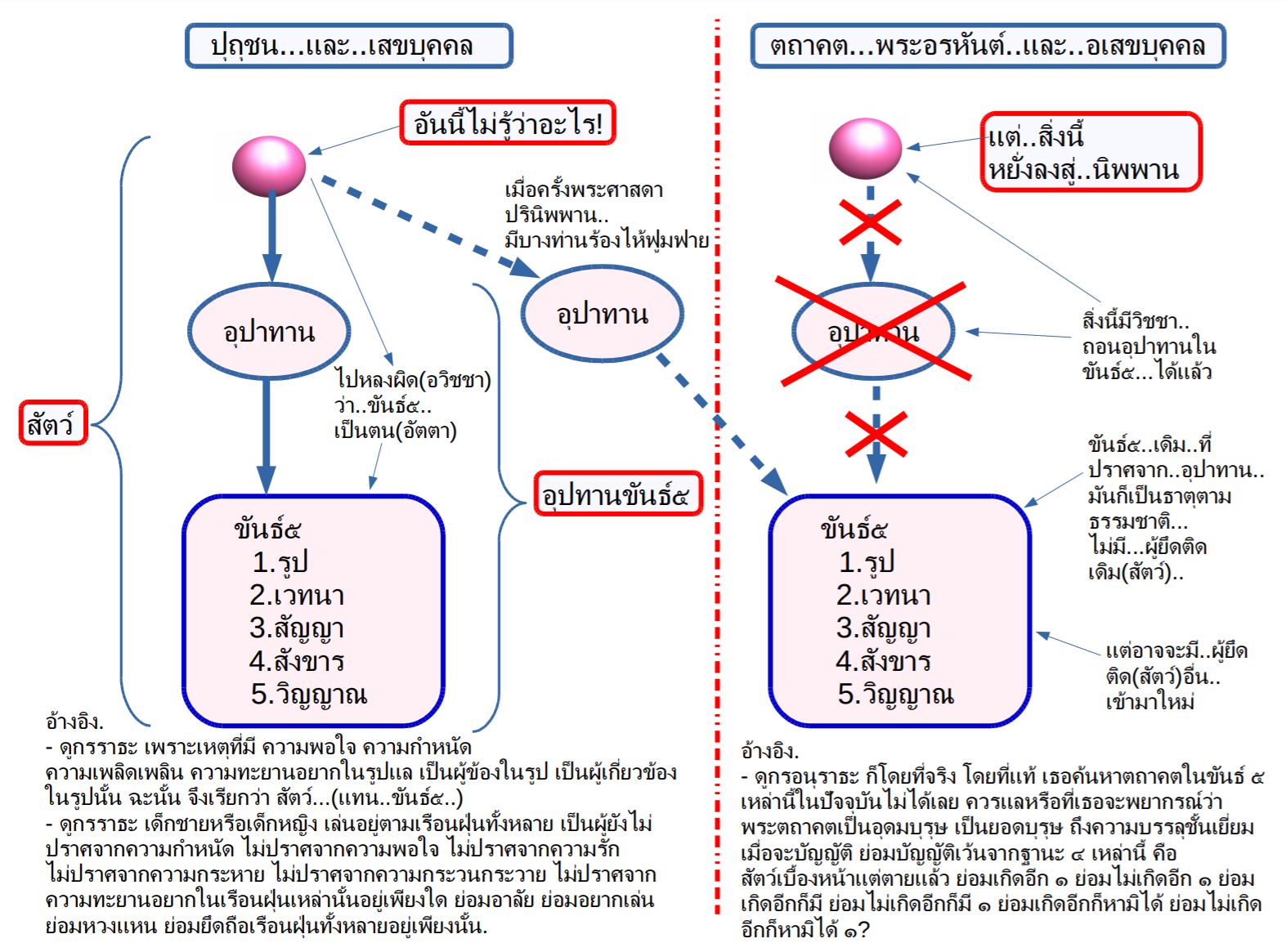 ปุถุชน...และ..เสขบุคคล

อันนี้ไม่รู้ว่าอะไร!

เมื่อครั้งพระศาสดา ปรินิพพาน.. มีบางท่านร้องไห้ฟูมฟาย

อุปาทาน

อุปาทาน

ไปหลงผิด(อวิชชา) ว่า..ขันธ์๕.. เป็นตน(อัตตา)

สัตว์

อุปทานขันธ์๕

ขันธ์๕
1.รูป
2.เวทนา
3.สัญญา
4.สังขาร
5.วิญญาณ

อ้างอิง.
- ดูกรราธะ เพราะเหตุที่มี ความพอใจ ความกำหนัด ความเพลิดเพลิน ความทะยานอยากในรูปแล เป็นผู้ข้องในรูป เป็นผู้เกี่ยวข้องในรูปนั้น ฉะนั้น จึงเรียกว่า สัตว์...(แทน..ขันธ์๕..)
- ดูกรราธะ เด็กชายหรือเด็กหญิง เล่นอยู่ตามเรือนฝุ่นทั้งหลาย เป็นผู้ยังไม่ปราศจากความกำหนัด ไม่ปราศจากความพอใจ ไม่ปราศจากความรัก ไม่ปราศจากความกระหาย ไม่ปราศจากความกระวนกระวาย ไม่ปราศจากความทะยานอยากในเรือนฝุ่นเหล่านั้นอยู่เพียงใด ย่อมอาลัย ย่อมอยากเล่น ย่อมหวงแหน ย่อมยึดถือเรือนฝุ่นทั้งหลายอยู่เพียงนั้น.

ตถาคต...พระอรหันต์..และ..อเสขบุคคล

แต่..สิ่งนี้ หยั่งลงสู่..นิพพาน

อุปาทาน

สิ่งนี้มีวิชชา.. ถอนอุปาทานใน ขันธ์๕...ได้แล้ว

ขันธ์๕..เดิม..ที่ ปราศจาก..อุปาทาน.. มันก็เป็นธาตุตาม ธรรมชาติ... ไม่มี...ผู้ยึดติด เดิม(สัตว์)..

ขันธ์๕
1.รูป
2.เวทนา
3.สัญญา
4.สังขาร
5.วิญญาณ

แต่อาจจะมี..ผู้ยึด ติด(สัตว์)อื่น.. เข้ามาใหม่

อ้างอิง.
- ดูกรอนุราธะ ก็โดยที่จริง โดยที่แท้ เธอค้นหาตถาคตในขันธ์ ๕ เหล่านี้ในปัจจุบันไม่ได้เลย ควรแลหรือที่เธอจะพยากรณ์ว่า พระตถาคตเป็นอุดมบุรุษ เป็นยอดบุรุษ ถึงความบรรลุชั้นเยี่ยม เมื่อจะบัญญัติ ย่อมบัญญัติเว้นจากฐานะ ๔ เหล่านี้ คือ สัตว์เบื้องหน้าแต่ตายแล้ว ย่อมเกิดอีก ๑ ย่อมไม่เกิดอีก ๑ ย่อมเกิดอีกก็มี ย่อมไม่เกิดอีกก็มี ๑ ย่อมเกิดอีกก็หามิได้ ย่อมไม่เกิดอีกก็หามิได้ ๑?